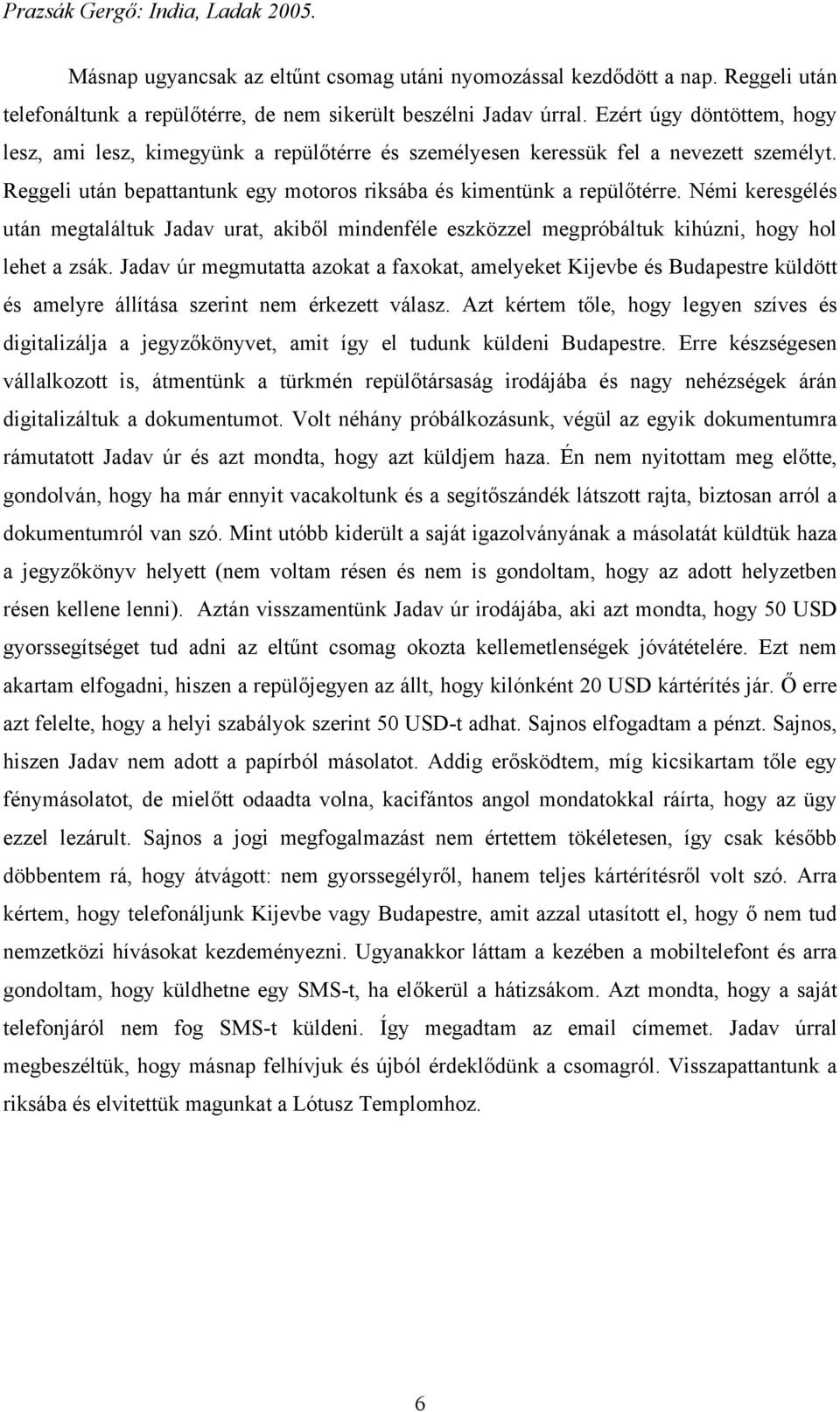 Prazsák Gergő: India, Ladak 2005.

Másnap ugyancsak az eltűnt csomag utáni nyomozással kezdődött a nap. Reggeli után telefonáltunk a repülőtérre, de nem sikerült beszélni Jadav úrral. Ezért úgy döntöttem, hogy lesz, ami lesz, kimegyünk a repülőtérre és személyesen keressük fel a nevezett személyt. Reggeli után bepattantunk egy motoros riksába és kimentünk a repülőtérre. Némi keresgélés után megtaláltuk Jadav urat, akiből mindenféle eszközzel megpróbáltuk kihúzni, hogy hol lehet a zsák. Jadav úr megmutatta azokat a faxokat, amelyeket Kijevbe és Budapestre küldött és amelyre állítása szerint nem érkezett válasz. Azt kértem tőle, hogy legyen szíves és digitalizálja a jegyzőkönyvet, amit így el tudunk küldeni Budapestre. Erre készségesen vállalkozott is, átmentünk a türkmén repülőtársaság irodájába és nagy nehézségek árán digitalizáltuk a dokumentumot. Volt néhány próbálkozásunk, végül az egyik dokumentumra rámutatott Jadav úr és azt mondta, hogy azt küldjem haza. Én nem nyitottam meg előtte, gondolván, hogy ha már ennyit vacakoltunk és a segítőszándék látszott rajta, biztosan arról a dokumentumról van szó. Mint utóbb kiderült a saját igazolványának a másolatát küldtük haza a jegyzőkönyv helyett (nem voltam résen és nem is gondoltam, hogy az adott helyzetben résen kellene lenni). Aztán visszamentünk Jadav úr irodájába, aki azt mondta, hogy 50 USD gyorssegítséget tud adni az eltűnt csomag okozta kellemetlenségek jóvátételére. Ezt nem akartam elfogadni, hiszen a repülőjegyen az állt, hogy kilónként 20 USD kártérítés jár. Ő erre azt felelte, hogy a helyi szabályok szerint 50 USD-t adhat. Sajnos elfogadtam a pénzt. Sajnos, hiszen Jadav nem adott a papírból másolatot. Addig erősködtem, míg kicsikartam tőle egy fénymásolatot, de mielőtt odaadta volna, kacifántos angol mondatokkal ráírta, hogy az ügy ezzel lezárult. Sajnos a jogi megfogalmazást nem értettem tökéletesen, így csak később döbbentem rá, hogy átvágott: nem gyorssegélyről, hanem teljes kártérítésről volt szó. Arra kértem, hogy telefonáljunk Kijevbe vagy Budapestre, amit azzal utasított el, hogy ő nem tud nemzetközi hívásokat kezdeményezni. Ugyanakkor láttam a kezében a mobiltelefont és arra gondoltam, hogy küldhetne egy SMS-t, ha előkerül a hátizsákom. Azt mondta, hogy a saját telefonjáról nem fog SMS-t küldeni. Így megadtam az email címemet. Jadav úrral megbeszéltük, hogy másnap felhívjuk és újból érdeklődünk a csomagról. Visszapattantunk a riksába és elvitettük magunkat a Lótusz Templomhoz.

6